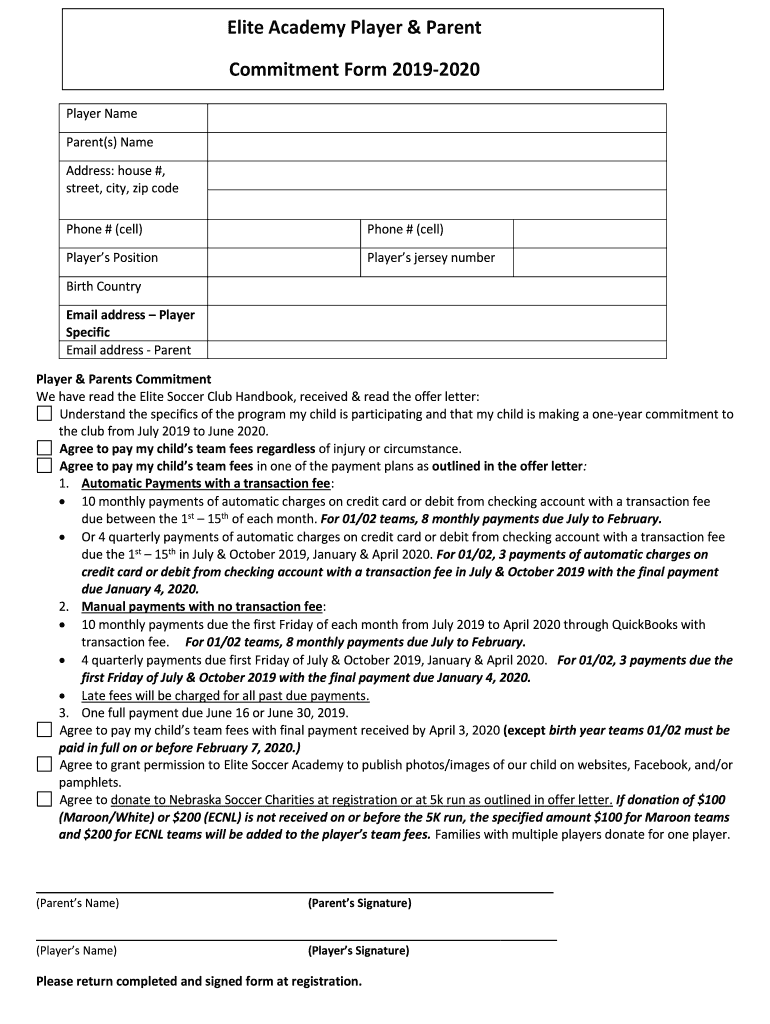 Elite Academy Player & Parent

Commitment Form 2019-2020

| Player Name | | | |
|---|---|---|---|
| Parent(s) Name | | | |
| Address: house #, street, city, zip code | | | |
| Phone # (cell) | | Phone # (cell) | |
| Player's Position | | Player's jersey number | |
| Birth Country | | | |
| Email address – Player Specific | | | |
| Email address - Parent | | | |

Player & Parents Commitment
We have read the Elite Soccer Club Handbook, received & read the offer letter:
☐ Understand the specifics of the program my child is participating and that my child is making a one-year commitment to the club from July 2019 to June 2020.
☐ Agree to pay my child's team fees regardless of injury or circumstance.
☐ Agree to pay my child's team fees in one of the payment plans as outlined in the offer letter:
1. Automatic Payments with a transaction fee:
• 10 monthly payments of automatic charges on credit card or debit from checking account with a transaction fee due between the $1^{st}$ – $15^{th}$ of each month. For 01/02 teams, 8 monthly payments due July to February.
• Or 4 quarterly payments of automatic charges on credit card or debit from checking account with a transaction fee due the $1^{st}$ – $15^{th}$ in July & October 2019, January & April 2020. For 01/02, 3 payments of automatic charges on credit card or debit from checking account with a transaction fee in July & October 2019 with the final payment due January 4, 2020.
2. Manual payments with no transaction fee:
• 10 monthly payments due the first Friday of each month from July 2019 to April 2020 through QuickBooks with transaction fee. For 01/02 teams, 8 monthly payments due July to February.
• 4 quarterly payments due first Friday of July & October 2019, January & April 2020. For 01/02, 3 payments due the first Friday of July & October 2019 with the final payment due January 4, 2020.
• Late fees will be charged for all past due payments.
3. One full payment due June 16 or June 30, 2019.
☐ Agree to pay my child's team fees with final payment received by April 3, 2020 (except birth year teams 01/02 must be paid in full on or before February 7, 2020.)
☐ Agree to grant permission to Elite Soccer Academy to publish photos/images of our child on websites, Facebook, and/or pamphlets.
☐ Agree to donate to Nebraska Soccer Charities at registration or at 5k run as outlined in offer letter. If donation of $100 (Maroon/White) or $200 (ECNL) is not received on or before the 5K run, the specified amount $100 for Maroon teams and $200 for ECNL teams will be added to the player's team fees. Families with multiple players donate for one player.

(Parent's Name) (Parent's Signature)

(Player's Name) (Player's Signature)

Please return completed and signed form at registration.